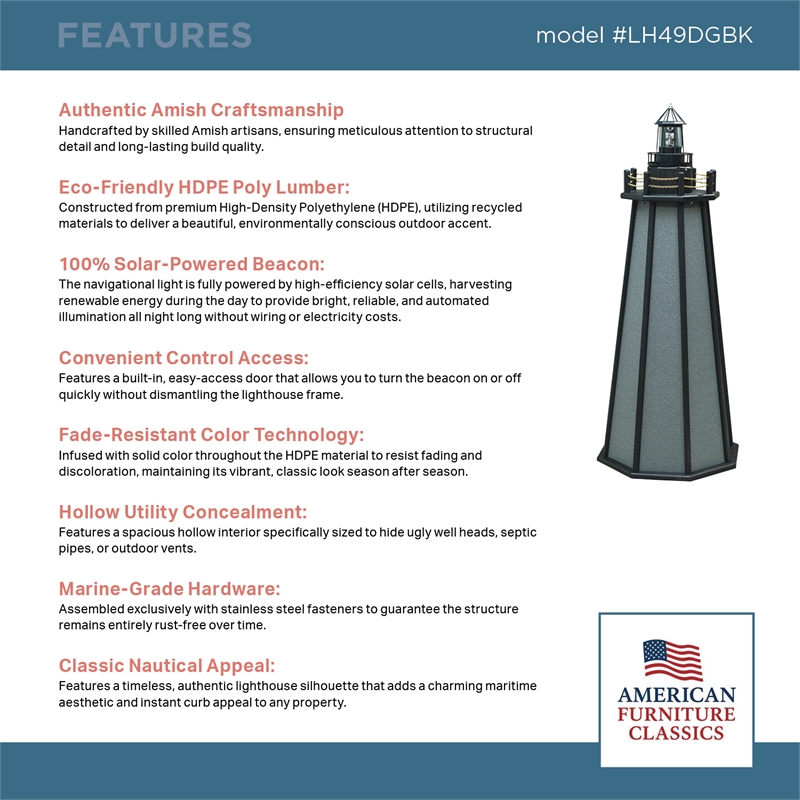 FEATURES

model #LH49DGBK

Authentic Amish Craftsmanship
Handcrafted by skilled Amish artisans, ensuring meticulous attention to structural detail and long-lasting build quality.

Eco-Friendly HDPE Poly Lumber:
Constructed from premium High-Density Polyethylene (HDPE), utilizing recycled materials to deliver a beautiful, environmentally conscious outdoor accent.

100% Solar-Powered Beacon:
The navigational light is fully powered by high-efficiency solar cells, harvesting renewable energy during the day to provide bright, reliable, and automated illumination all night long without wiring or electricity costs.

Convenient Control Access:
Features a built-in, easy-access door that allows you to turn the beacon on or off quickly without dismantling the lighthouse frame.

Fade-Resistant Color Technology:
Infused with solid color throughout the HDPE material to resist fading and discoloration, maintaining its vibrant, classic look season after season.

Hollow Utility Concealment:
Features a spacious hollow interior specifically sized to hide ugly well heads, septic pipes, or outdoor vents.

Marine-Grade Hardware:
Assembled exclusively with stainless steel fasteners to guarantee the structure remains entirely rust-free over time.

Classic Nautical Appeal:
Features a timeless, authentic lighthouse silhouette that adds a charming maritime aesthetic and instant curb appeal to any property.

AMERICAN
FURNITURE
CLASSICS